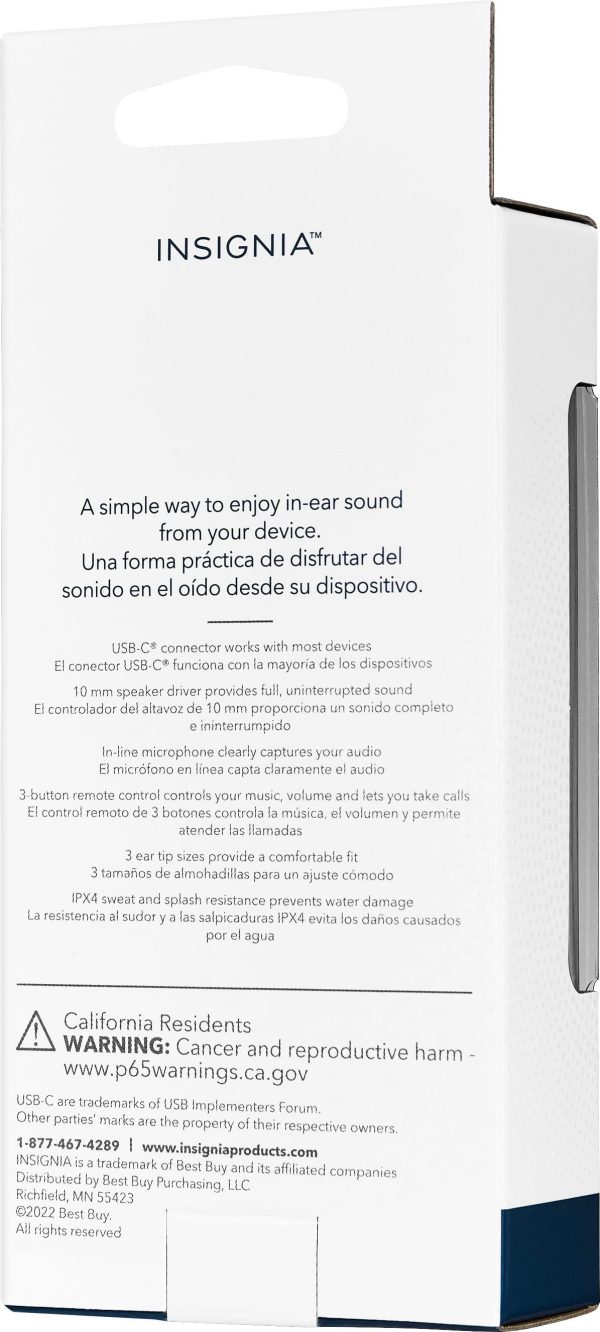 INSIGNIA™

A simple way to enjoy in-ear sound from your device.
Una forma práctica de disfrutar del sonido en el oído desde su dispositivo.

USB-C® connector works with most devices
El conector USB-C® funciona con la mayoría de los dispositivos

10 mm speaker driver provides full, uninterrupted sound
El controlador del altavoz de 10 mm proporciona un sonido completo e ininterrumpido

In-line microphone clearly captures your audio
El micrófono en línea capta claramente el audio

3-button remote control controls your music, volume and lets you take calls
El control remoto de 3 botones controla la música, el volumen y permite atender las llamadas

3 ear tip sizes provide a comfortable fit
3 tamaños de almohadillas para un ajuste cómodo

IPX4 sweat and splash resistance prevents water damage
La resistencia al sudor y a las salpicaduras IPX4 evita los daños causados por el agua

California Residents
WARNING: Cancer and reproductive harm - www.p65warnings.ca.gov

USB-C are trademarks of USB Implementers Forum.
Other parties' marks are the property of their respective owners.

1-877-467-4289 | www.insigniaproducts.com
INSIGNIA is a trademark of Best Buy and its affiliated companies
Distributed by Best Buy Purchasing, LLC
Richfield, MN 55423
©2022 Best Buy.
All rights reserved